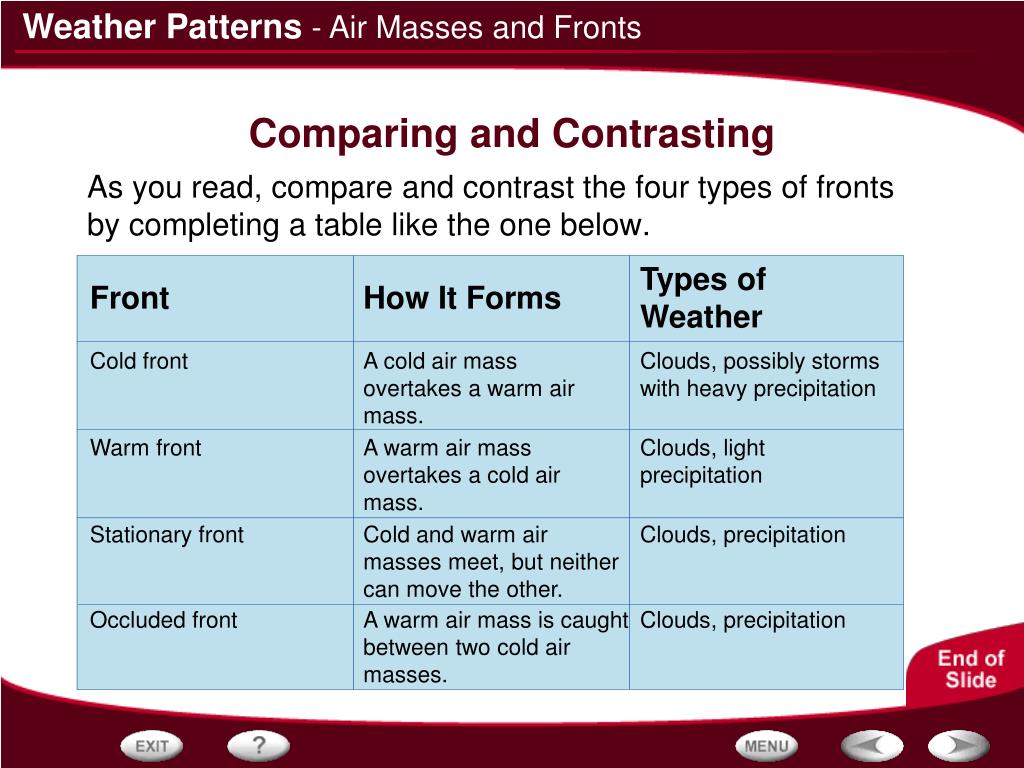 Weather Patterns - Air Masses and Fronts

Comparing and Contrasting

As you read, compare and contrast the four types of fronts by completing a table like the one below.

| Front | How It Forms | Types of Weather |
|---|---|---|
| Cold front | A cold air mass overtakes a warm air mass. | Clouds, possibly storms with heavy precipitation |
| Warm front | A warm air mass overtakes a cold air mass. | Clouds, light precipitation |
| Stationary front | Cold and warm air masses meet, but neither can move the other. | Clouds, precipitation |
| Occluded front | A warm air mass is caught between two cold air masses. | Clouds, precipitation |

End of Slide

EXIT ? MENU